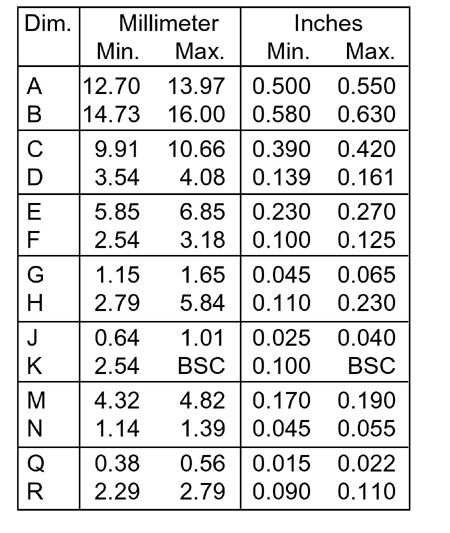 | Dim. | Millimeter Min. | Millimeter Max. | Inches Min. | Inches Max. |
|---|---|---|---|---|
| A | 12.70 | 13.97 | 0.500 | 0.550 |
| B | 14.73 | 16.00 | 0.580 | 0.630 |
| C | 9.91 | 10.66 | 0.390 | 0.420 |
| D | 3.54 | 4.08 | 0.139 | 0.161 |
| E | 5.85 | 6.85 | 0.230 | 0.270 |
| F | 2.54 | 3.18 | 0.100 | 0.125 |
| G | 1.15 | 1.65 | 0.045 | 0.065 |
| H | 2.79 | 5.84 | 0.110 | 0.230 |
| J | 0.64 | 1.01 | 0.025 | 0.040 |
| K | 2.54 | BSC | 0.100 | BSC |
| M | 4.32 | 4.82 | 0.170 | 0.190 |
| N | 1.14 | 1.39 | 0.045 | 0.055 |
| Q | 0.38 | 0.56 | 0.015 | 0.022 |
| R | 2.29 | 2.79 | 0.090 | 0.110 |